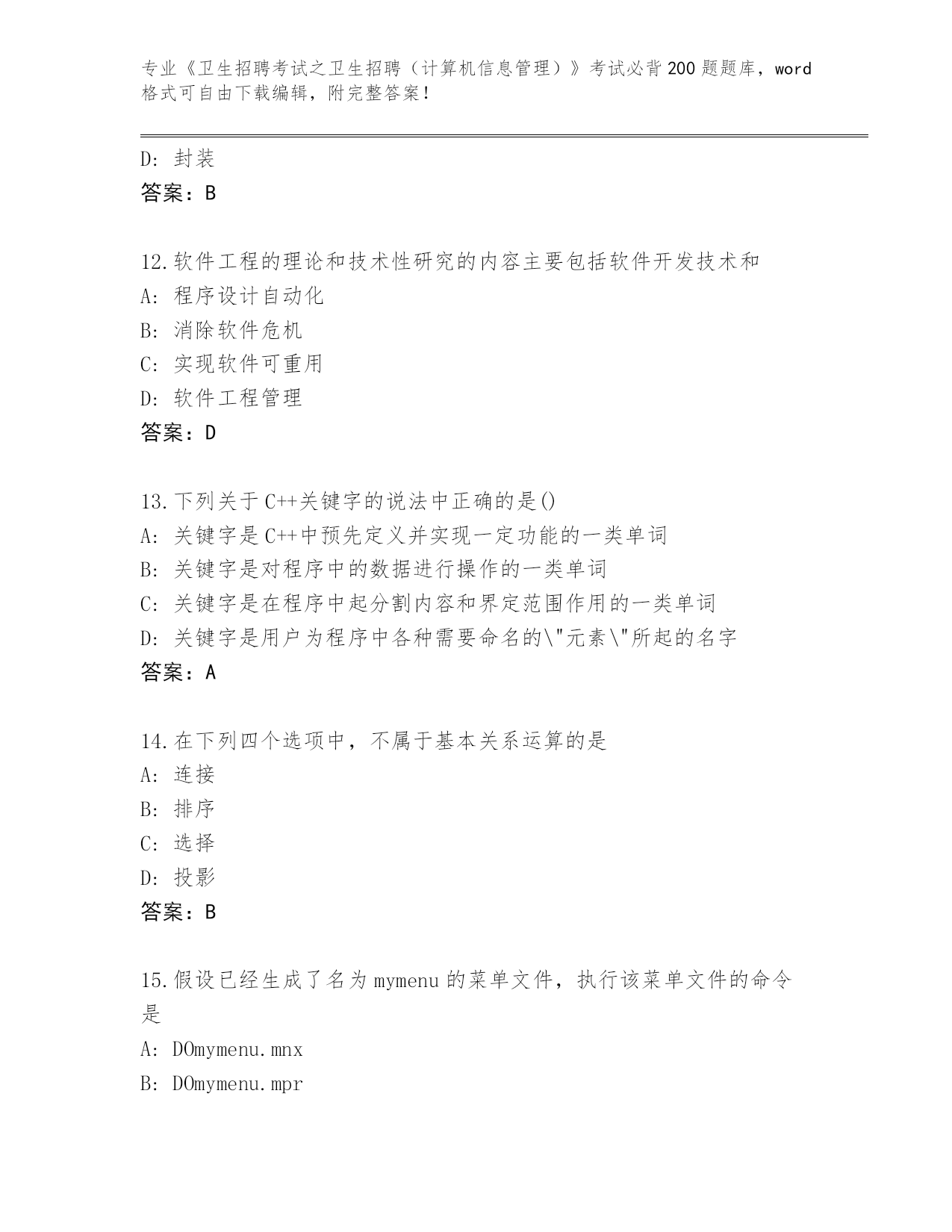 专业《卫生招聘考试之卫生招聘（计算机信息管理）》考试必背200题题库，word格式可自由下载编辑，附完整答案！

D: 封装
答案：B

12.软件工程的理论和技术性研究的内容主要包括软件开发技术和
A: 程序设计自动化
B: 消除软件危机
C: 实现软件可重用
D: 软件工程管理
答案：D

13.下列关于C++关键字的说法中正确的是()
A: 关键字是C++中预先定义并实现一定功能的一类单词
B: 关键字是对程序中的数据进行操作的一类单词
C: 关键字是在程序中起分割内容和界定范围作用的一类单词
D: 关键字是用户为程序中各种需要命名的\"元素\"所起的名字
答案：A

14.在下列四个选项中，不属于基本关系运算的是
A: 连接
B: 排序
C: 选择
D: 投影
答案：B

15.假设已经生成了名为mymenu的菜单文件，执行该菜单文件的命令是
A: DOmymenu.mnx
B: DOmymenu.mpr